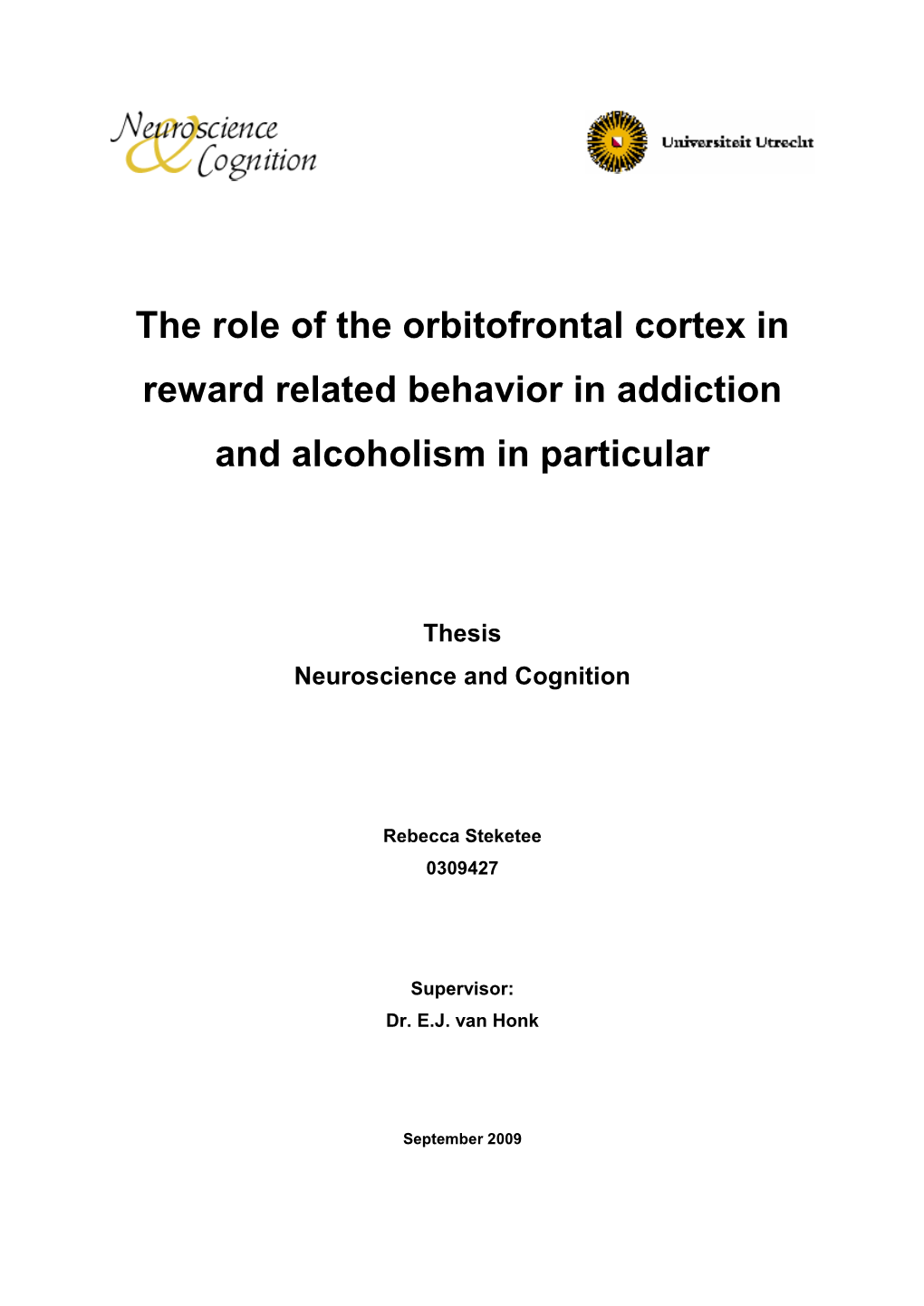 Neuroscience
&
Cognition

Universiteit Utrecht

The role of the orbitofrontal cortex in reward related behavior in addiction and alcoholism in particular

Thesis
Neuroscience and Cognition

Rebecca Steketee
0309427

Supervisor:
Dr. E.J. van Honk

September 2009